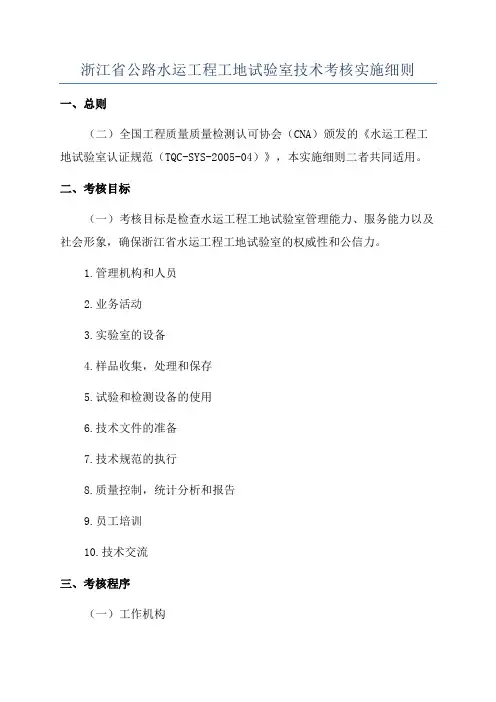 浙江省公路水运工程工地试验室技术考核实施细则

一、总则

（二）全国工程质量质量检测认可协会（CNA）颁发的《水运工程工地试验室认证规范（TQC-SYS-2005-04）》，本实施细则二者共同适用。

二、考核目标

（一）考核目标是检查水运工程工地试验室管理能力、服务能力以及社会形象，确保浙江省水运工程工地试验室的权威性和公信力。

1.管理机构和人员

2.业务活动

3.实验室的设备

4.样品收集，处理和保存

5.试验和检测设备的使用

6.技术文件的准备

7.技术规范的执行

8.质量控制，统计分析和报告

9.员工培训

10.技术交流

三、考核程序

（一）工作机构